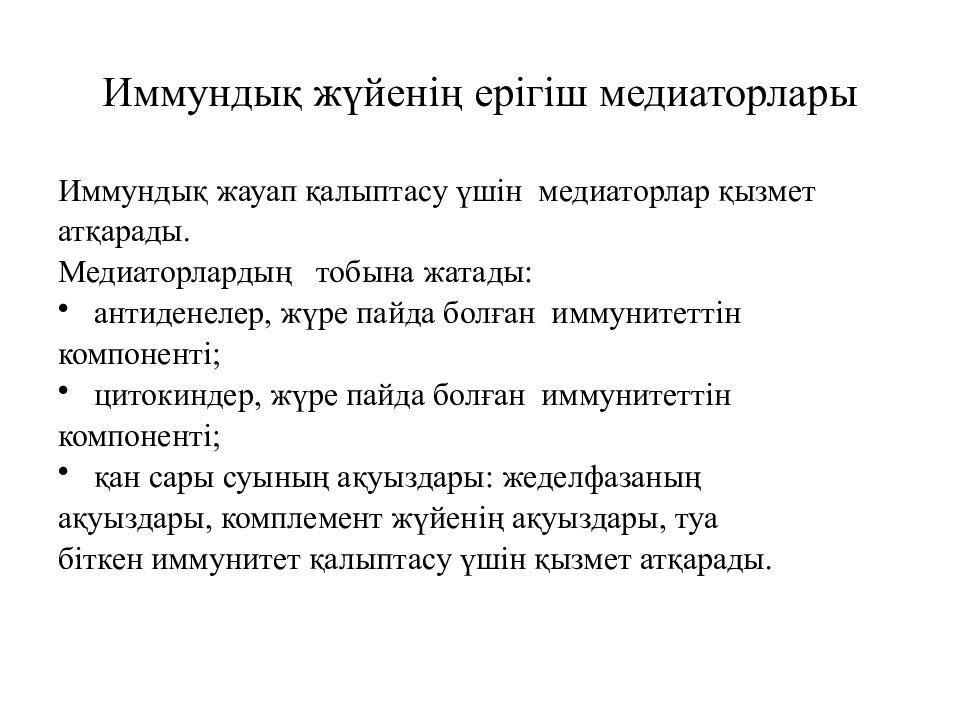 Иммундық жүйенің ерігіш медиаторлары

Иммундық жауап қалыптасу үшін медиаторлар қызмет атқарады.
Медиаторлардың тобына жатады:
• антиденелер, жүре пайда болған иммунитеттін компоненті;
• цитокиндер, жүре пайда болған иммунитеттін компоненті;
• қан сары суының ақуыздары: жеделфазаның ақуыздары, комплемент жүйенің ақуыздары, туа біткен иммунитет қалыптасу үшін қызмет атқарады.